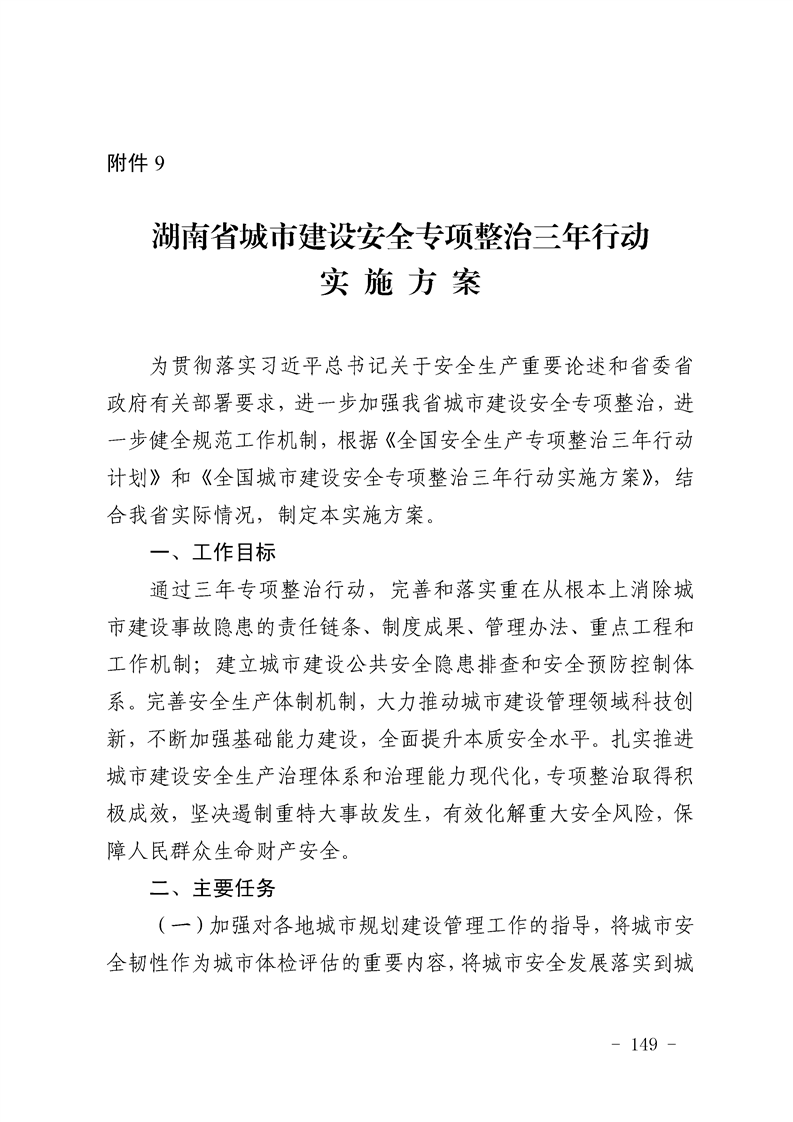 附件 9

湖南省城市建设安全专项整治三年行动
实 施 方 案

为贯彻落实习近平总书记关于安全生产重要论述和省委省政府有关部署要求，进一步加强我省城市建设安全专项整治，进一步健全规范工作机制，根据《全国安全生产专项整治三年行动计划》和《全国城市建设安全专项整治三年行动实施方案》，结合我省实际情况，制定本实施方案。

一、工作目标

通过三年专项整治行动，完善和落实重在从根本上消除城市建设事故隐患的责任链条、制度成果、管理办法、重点工程和工作机制；建立城市建设公共安全隐患排查和安全预防控制体系。完善安全生产体制机制，大力推动城市建设管理领域科技创新，不断加强基础能力建设，全面提升本质安全水平。扎实推进城市建设安全生产治理体系和治理能力现代化，专项整治取得积极成效，坚决遏制重特大事故发生，有效化解重大安全风险，保障人民群众生命财产安全。

二、主要任务

（一）加强对各地城市规划建设管理工作的指导，将城市安全韧性作为城市体检评估的重要内容，将城市安全发展落实到城

- 149 -